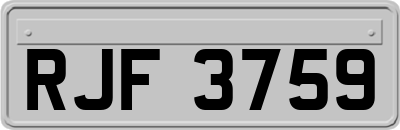 RJF 3759